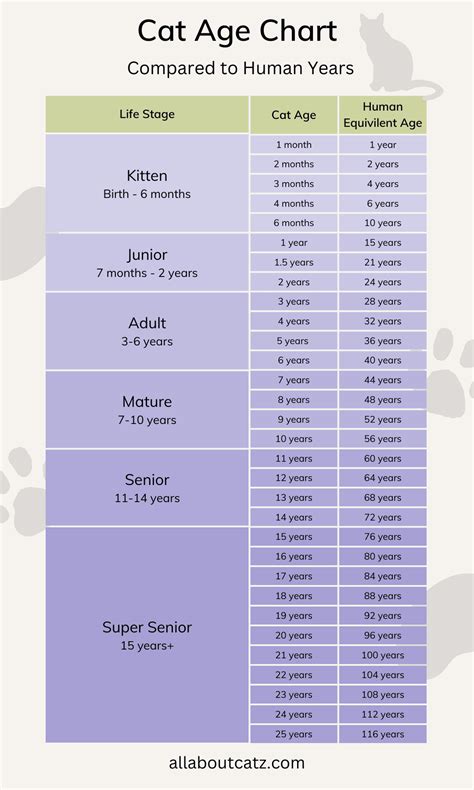 Cat Age Chart

Compared to Human Years

| Life Stage | Cat Age | Human Equivilent Age |
|---|---|---|
| Kitten Birth - 6 months | 1 month | 1 year |
| | 2 months | 2 years |
| | 3 months | 4 years |
| | 4 months | 6 years |
| | 6 months | 10 years |
| Junior 7 months - 2 years | 1 year | 15 years |
| | 1.5 years | 21 years |
| | 2 years | 24 years |
| Adult 3-6 years | 3 years | 28 years |
| | 4 years | 32 years |
| | 5 years | 36 years |
| | 6 years | 40 years |
| Mature 7-10 years | 7 years | 44 years |
| | 8 years | 48 years |
| | 9 years | 52 years |
| | 10 years | 56 years |
| Senior 11-14 years | 11 years | 60 years |
| | 12 years | 64 years |
| | 13 years | 68 years |
| | 14 years | 72 years |
| Super Senior 15 years+ | 15 years | 76 years |
| | 16 years | 80 years |
| | 17 years | 84 years |
| | 18 years | 88 years |
| | 19 years | 92 years |
| | 20 years | 96 years |
| | 21 years | 100 years |
| | 22 years | 104 years |
| | 23 years | 108 years |
| | 24 years | 112 years |
| | 25 years | 116 years |

allaboutcatz.com